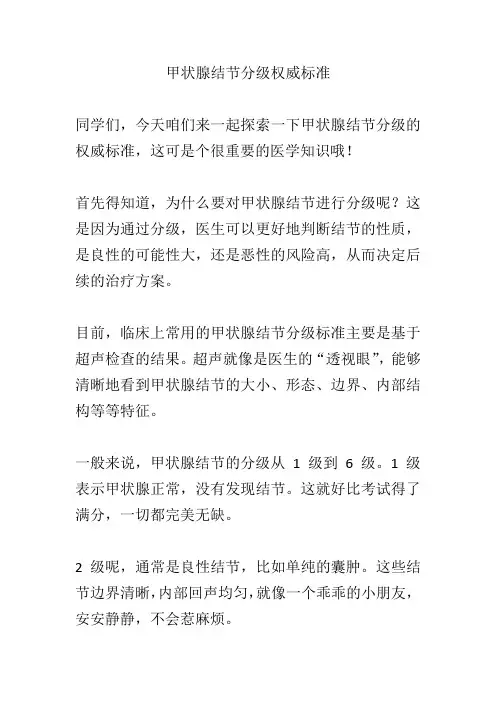 甲状腺结节分级权威标准

同学们，今天咱们来一起探索一下甲状腺结节分级的权威标准，这可是个很重要的医学知识哦！

首先得知道，为什么要对甲状腺结节进行分级呢？这是因为通过分级，医生可以更好地判断结节的性质，是良性的可能性大，还是恶性的风险高，从而决定后续的治疗方案。

目前，临床上常用的甲状腺结节分级标准主要是基于超声检查的结果。超声就像是医生的“透视眼”，能够清晰地看到甲状腺结节的大小、形态、边界、内部结构等等特征。

一般来说，甲状腺结节的分级从 1 级到 6 级。1 级表示甲状腺正常，没有发现结节。这就好比考试得了满分，一切都完美无缺。

2 级呢，通常是良性结节，比如单纯的囊肿。这些结节边界清晰，内部回声均匀，就像一个乖乖的小朋友，安安静静，不会惹麻烦。